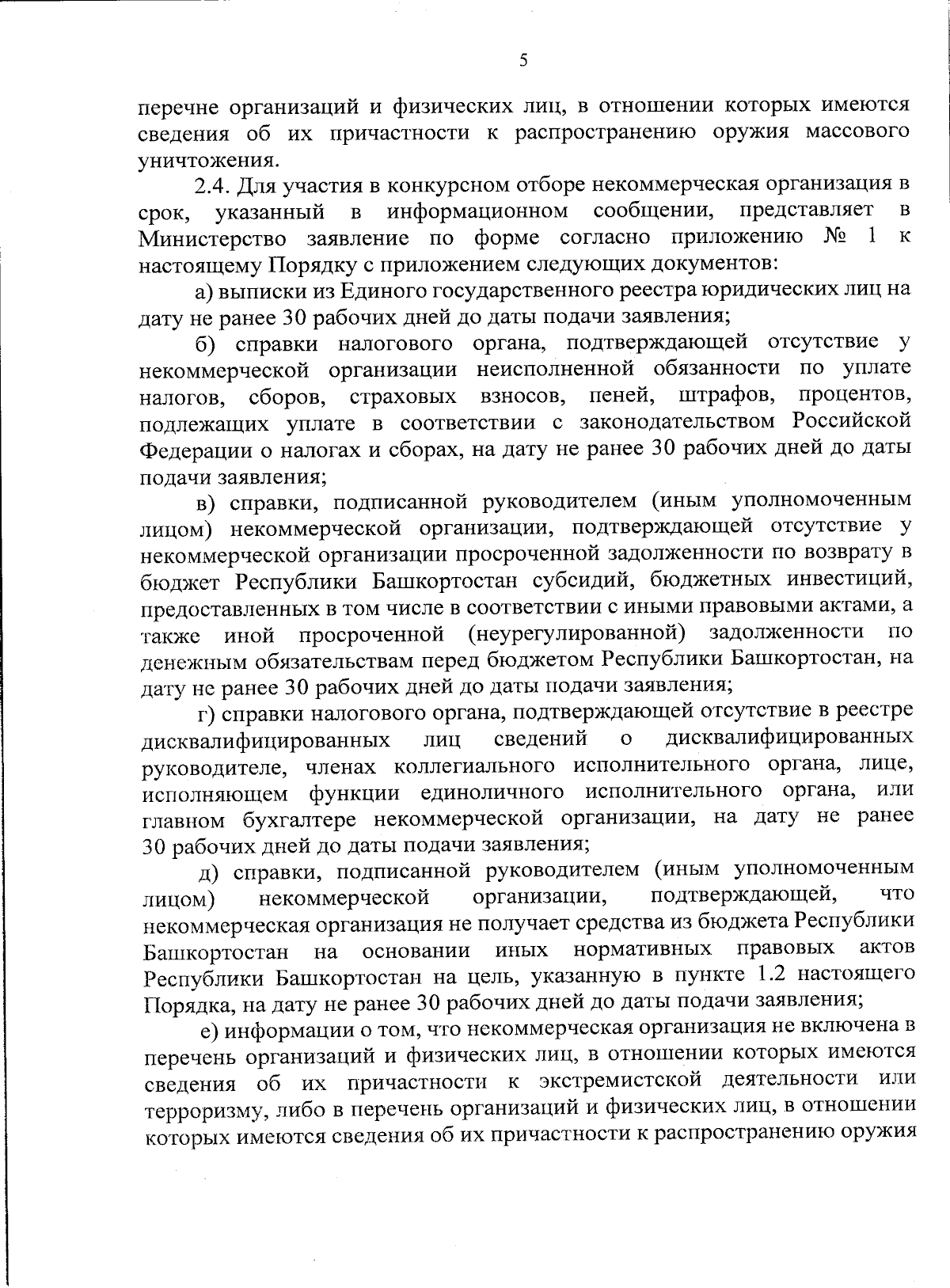 5

перечне организаций и физических лиц, в отношении которых имеются сведения об их причастности к распространению оружия массового уничтожения.

2.4. Для участия в конкурсном отборе некоммерческая организация в срок, указанный в информационном сообщении, представляет в Министерство заявление по форме согласно приложению № 1 к настоящему Порядку с приложением следующих документов:

а) выписки из Единого государственного реестра юридических лиц на дату не ранее 30 рабочих дней до даты подачи заявления;

б) справки налогового органа, подтверждающей отсутствие у некоммерческой организации неисполненной обязанности по уплате налогов, сборов, страховых взносов, пеней, штрафов, процентов, подлежащих уплате в соответствии с законодательством Российской Федерации о налогах и сборах, на дату не ранее 30 рабочих дней до даты подачи заявления;

в) справки, подписанной руководителем (иным уполномоченным лицом) некоммерческой организации, подтверждающей отсутствие у некоммерческой организации просроченной задолженности по возврату в бюджет Республики Башкортостан субсидий, бюджетных инвестиций, предоставленных в том числе в соответствии с иными правовыми актами, а также иной просроченной (неурегулированной) задолженности по денежным обязательствам перед бюджетом Республики Башкортостан, на дату не ранее 30 рабочих дней до даты подачи заявления;

г) справки налогового органа, подтверждающей отсутствие в реестре дисквалифицированных лиц сведений о дисквалифицированных руководителе, членах коллегиального исполнительного органа, лице, исполняющем функции единоличного исполнительного органа, или главном бухгалтере некоммерческой организации, на дату не ранее 30 рабочих дней до даты подачи заявления;

д) справки, подписанной руководителем (иным уполномоченным лицом) некоммерческой организации, подтверждающей, что некоммерческая организация не получает средства из бюджета Республики Башкортостан на основании иных нормативных правовых актов Республики Башкортостан на цель, указанную в пункте 1.2 настоящего Порядка, на дату не ранее 30 рабочих дней до даты подачи заявления;

е) информации о том, что некоммерческая организация не включена в перечень организаций и физических лиц, в отношении которых имеются сведения об их причастности к экстремистской деятельности или терроризму, либо в перечень организаций и физических лиц, в отношении которых имеются сведения об их причастности к распространению оружия